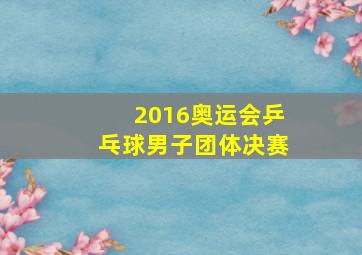 2016奥运会乒乓球男子团体决赛